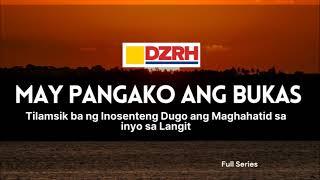 DZRH

MAY PANGAKO ANG BUKAS

Tilamsik ba ng Inosenteng Dugo ang Maghahatid sa inyo sa Langit

Full Series